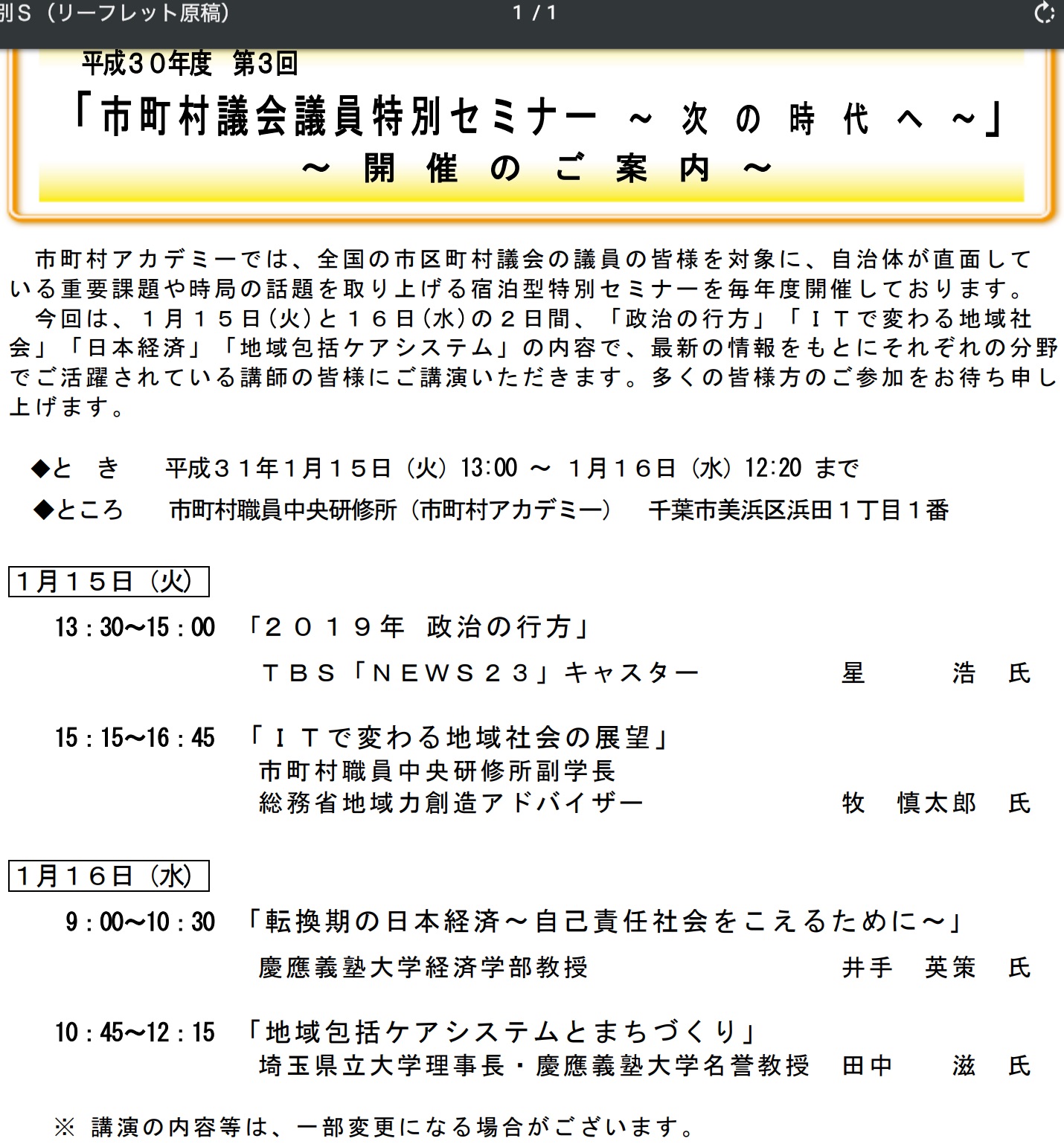 別S（リーフレット原稿）　1 / 1

平成３０年度　第3回
「市町村議会議員特別セミナー　～　次　の　時　代　へ　～」
～　開　催　の　ご　案　内　～

市町村アカデミーでは、全国の市区町村議会の議員の皆様を対象に、自治体が直面している重要課題や時局の話題を取り上げる宿泊型特別セミナーを毎年度開催しております。
今回は、１月１５日(火)と１６日(水)の２日間、「政治の行方」「ＩＴで変わる地域社会」「日本経済」「地域包括ケアシステム」の内容で、最新の情報をもとにそれぞれの分野でご活躍されている講師の皆様にご講演いただきます。多くの皆様方のご参加をお待ち申し上げます。

◆と　き　平成３１年１月１５日（火）13:00 ～ １月１６日（水）12:20 まで
◆ところ　市町村職員中央研修所（市町村アカデミー）　千葉市美浜区浜田１丁目１番

１月１５日（火）
13：30～15：00　「２０１９年　政治の行方」
ＴＢＳ「ＮＥＷＳ２３」キャスター　星　浩　氏

15：15～16：45　「ＩＴで変わる地域社会の展望」
市町村職員中央研修所副学長
総務省地域力創造アドバイザー　牧　慎太郎　氏

１月１６日（水）
9：00～10：30　「転換期の日本経済～自己責任社会をこえるために～」
慶應義塾大学経済学部教授　井手　英策　氏

10：45～12：15　「地域包括ケアシステムとまちづくり」
埼玉県立大学理事長・慶應義塾大学名誉教授　田中　滋　氏

※ 講演の内容等は、一部変更になる場合がございます。